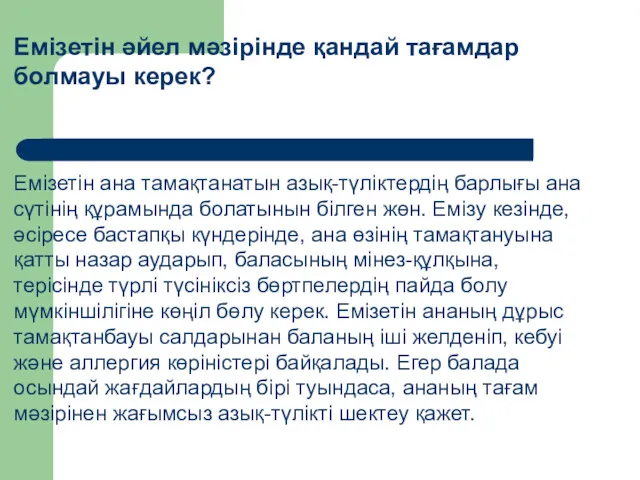 Емізетін әйел мәзірінде қандай тағамдар болмауы керек?

Емізетін ана тамақтанатын азық-түліктердің барлығы ана сүтінің құрамында болатынын білген жөн. Емізу кезінде, әсіресе бастапқы күндерінде, ана өзінің тамақтануына қатты назар аударып, баласының мінез-құлқына, терісінде түрлі түсініксіз бөртпелердің пайда болу мүмкіншілігіне көңіл бөлу керек. Емізетін ананың дұрыс тамақтанбауы салдарынан баланың іші желденіп, кебуі және аллергия көріністері байқалады. Егер балада осындай жағдайлардың бірі туындаса, ананың тағам мәзірінен жағымсыз азық-түлікті шектеу қажет.